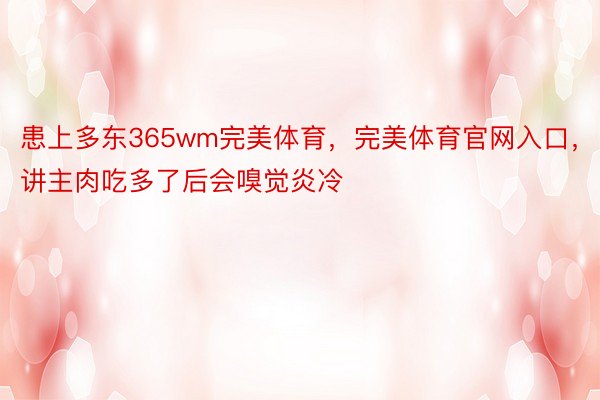 患上多东365wm完美体育，完美体育官网入口，讲主肉吃多了后会嗅觉炎冷